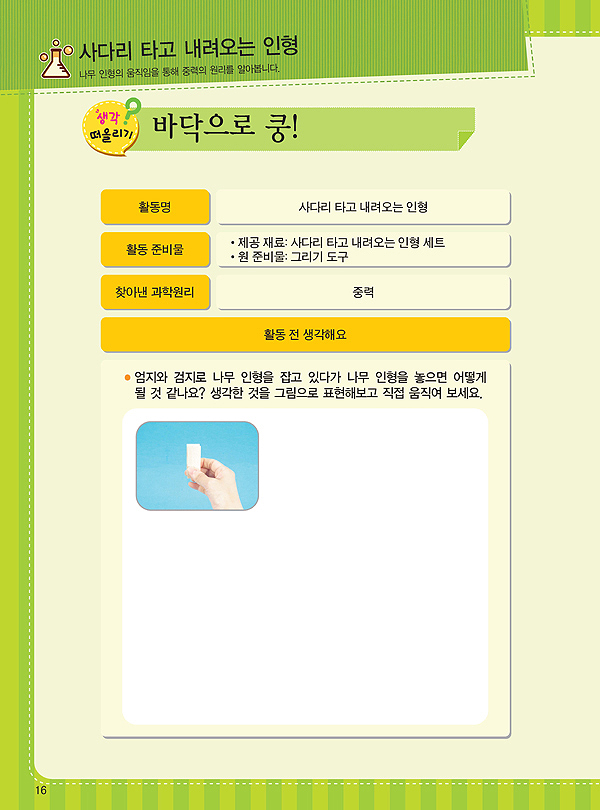 사다리 타고 내려오는 인형

나무 인형의 움직임을 통해 중력의 원리를 알아봅니다.

생각 떠올리기

바닥으로 쿵!

활동명

사다리 타고 내려오는 인형

활동 준비물

• 제공 재료: 사다리 타고 내려오는 인형 세트
• 원 준비물: 그리기 도구

찾아낸 과학원리

중력

활동 전 생각해요

• 엄지와 검지로 나무 인형을 잡고 있다가 나무 인형을 놓으면 어떻게 될 것 같나요? 생각한 것을 그림으로 표현해보고 직접 움직여 보세요.

16